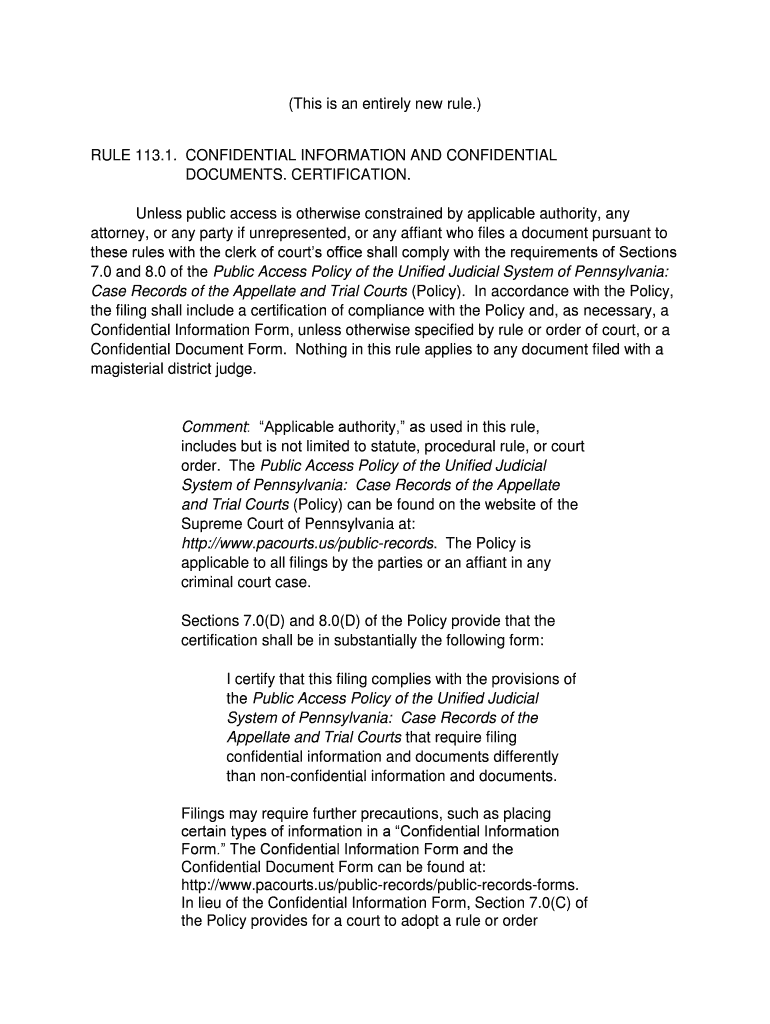 (This is an entirely new rule.)

RULE 113.1. CONFIDENTIAL INFORMATION AND CONFIDENTIAL DOCUMENTS. CERTIFICATION.

Unless public access is otherwise constrained by applicable authority, any attorney, or any party if unrepresented, or any affiant who files a document pursuant to these rules with the clerk of court's office shall comply with the requirements of Sections 7.0 and 8.0 of the Public Access Policy of the Unified Judicial System of Pennsylvania: Case Records of the Appellate and Trial Courts (Policy). In accordance with the Policy, the filing shall include a certification of compliance with the Policy and, as necessary, a Confidential Information Form, unless otherwise specified by rule or order of court, or a Confidential Document Form. Nothing in this rule applies to any document filed with a magisterial district judge.

Comment: "Applicable authority," as used in this rule, includes but is not limited to statute, procedural rule, or court order. The Public Access Policy of the Unified Judicial System of Pennsylvania: Case Records of the Appellate and Trial Courts (Policy) can be found on the website of the Supreme Court of Pennsylvania at: http://www.pacourts.us/public-records. The Policy is applicable to all filings by the parties or an affiant in any criminal court case.

Sections 7.0(D) and 8.0(D) of the Policy provide that the certification shall be in substantially the following form:

I certify that this filing complies with the provisions of the Public Access Policy of the Unified Judicial System of Pennsylvania: Case Records of the Appellate and Trial Courts that require filing confidential information and documents differently than non-confidential information and documents.

Filings may require further precautions, such as placing certain types of information in a "Confidential Information Form." The Confidential Information Form and the Confidential Document Form can be found at: http://www.pacourts.us/public-records/public-records-forms. In lieu of the Confidential Information Form, Section 7.0(C) of the Policy provides for a court to adopt a rule or order